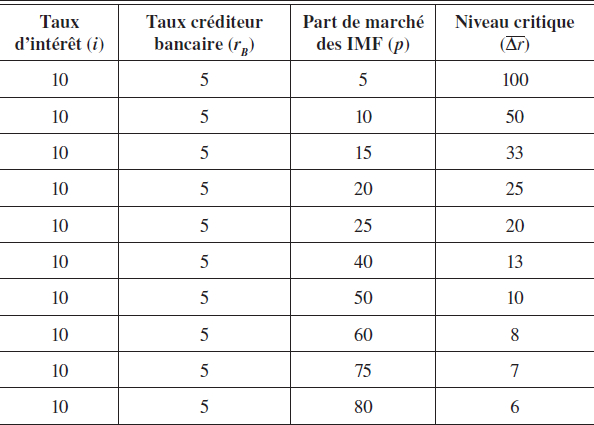 | Taux d'intérêt ($i$) | Taux créditeur bancaire ($r_B$) | Part de marché des IMF ($p$) | Niveau critique ($\overline{\Delta r}$) |
|---|---|---|---|
| 10 | 5 | 5 | 100 |
| 10 | 5 | 10 | 50 |
| 10 | 5 | 15 | 33 |
| 10 | 5 | 20 | 25 |
| 10 | 5 | 25 | 20 |
| 10 | 5 | 40 | 13 |
| 10 | 5 | 50 | 10 |
| 10 | 5 | 60 | 8 |
| 10 | 5 | 75 | 7 |
| 10 | 5 | 80 | 6 |